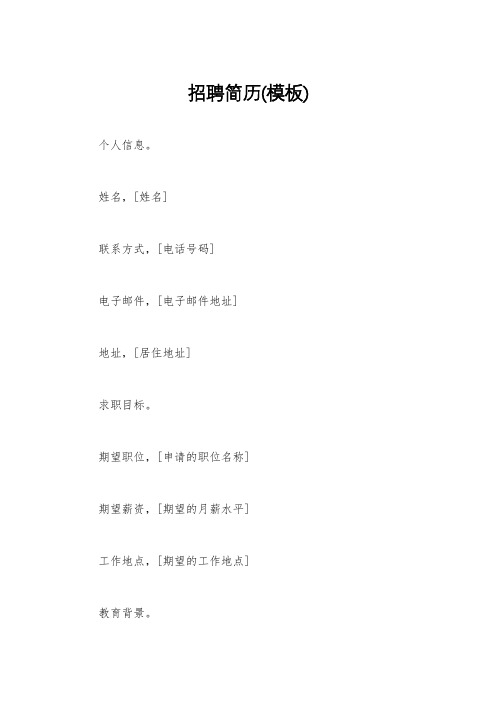 招聘简历(模板)

个人信息。

姓名,[姓名]

联系方式,[电话号码]

电子邮件,[电子邮件地址]

地址,[居住地址]

求职目标。

期望职位,[申请的职位名称]

期望薪资,[期望的月薪水平]

工作地点,[期望的工作地点]

教育背景。